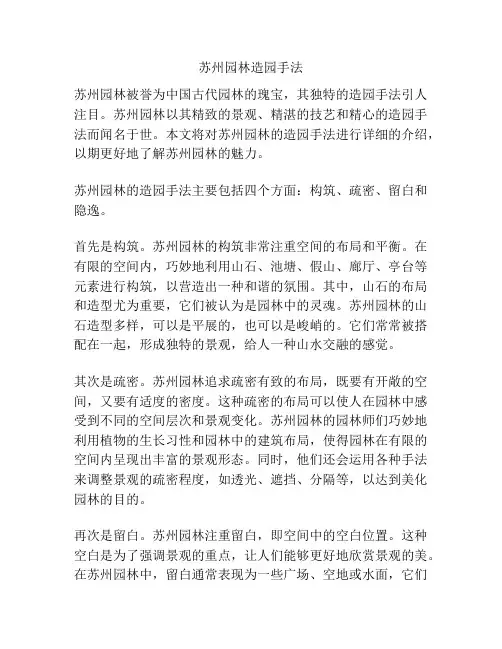 苏州园林造园手法

苏州园林被誉为中国古代园林的瑰宝，其独特的造园手法引人注目。苏州园林以其精致的景观、精湛的技艺和精心的造园手法而闻名于世。本文将对苏州园林的造园手法进行详细的介绍，以期更好地了解苏州园林的魅力。

苏州园林的造园手法主要包括四个方面：构筑、疏密、留白和隐逸。

首先是构筑。苏州园林的构筑非常注重空间的布局和平衡。在有限的空间内，巧妙地利用山石、池塘、假山、廊厅、亭台等元素进行构筑，以营造出一种和谐的氛围。其中，山石的布局和造型尤为重要，它们被认为是园林中的灵魂。苏州园林的山石造型多样，可以是平展的，也可以是峻峭的。它们常常被搭配在一起，形成独特的景观，给人一种山水交融的感觉。

其次是疏密。苏州园林追求疏密有致的布局，既要有开敞的空间，又要有适度的密度。这种疏密的布局可以使人在园林中感受到不同的空间层次和景观变化。苏州园林的园林师们巧妙地利用植物的生长习性和园林中的建筑布局，使得园林在有限的空间内呈现出丰富的景观形态。同时，他们还会运用各种手法来调整景观的疏密程度，如透光、遮挡、分隔等，以达到美化园林的目的。

再次是留白。苏州园林注重留白，即空间中的空白位置。这种空白是为了强调景观的重点，让人们能够更好地欣赏景观的美。在苏州园林中，留白通常表现为一些广场、空地或水面，它们